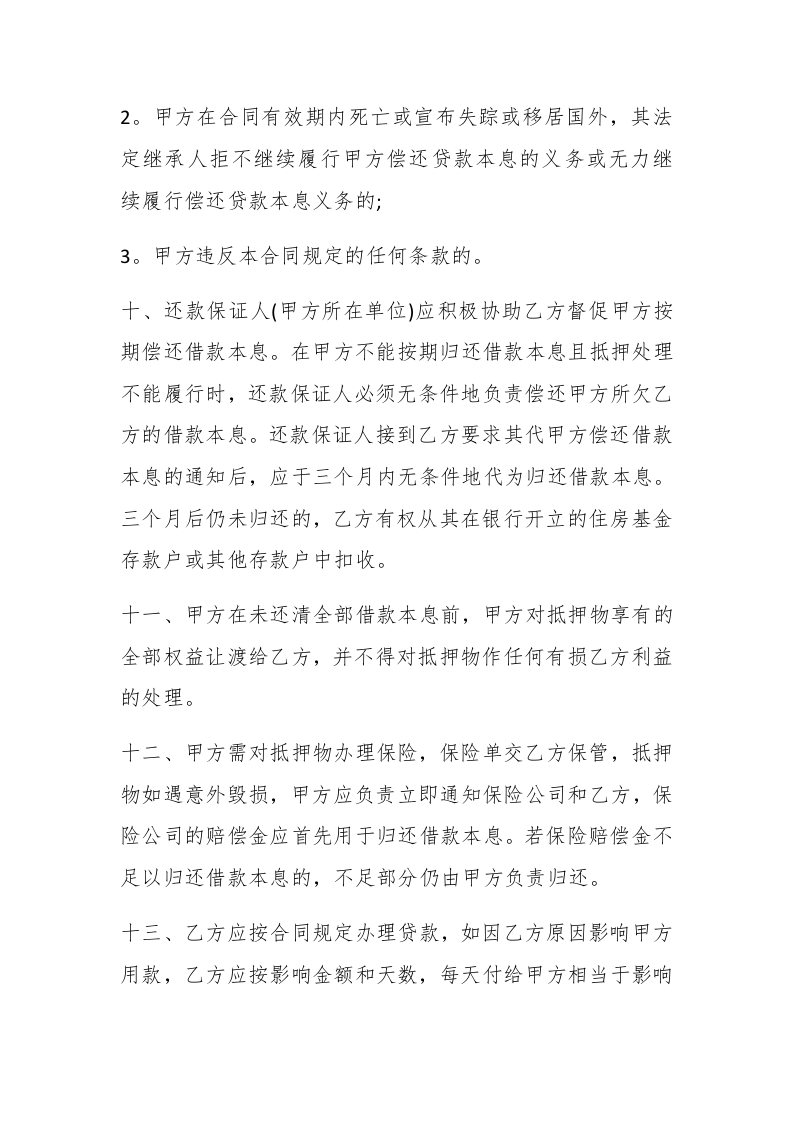 2。甲方在合同有效期内死亡或宣布失踪或移居国外，其法定继承人拒不继续履行甲方偿还贷款本息的义务或无力继续履行偿还贷款本息义务的;

3。甲方违反本合同规定的任何条款的。

十、还款保证人(甲方所在单位)应积极协助乙方督促甲方按期偿还借款本息。在甲方不能按期归还借款本息且抵押处理不能履行时，还款保证人必须无条件地负责偿还甲方所欠乙方的借款本息。还款保证人接到乙方要求其代甲方偿还借款本息的通知后，应于三个月内无条件地代为归还借款本息。三个月后仍未归还的，乙方有权从其在银行开立的住房基金存款户或其他存款户中扣收。

十一、甲方在未还清全部借款本息前，甲方对抵押物享有的全部权益让渡给乙方，并不得对抵押物作任何有损乙方利益的处理。

十二、甲方需对抵押物办理保险，保险单交乙方保管，抵押物如遇意外毁损，甲方应负责立即通知保险公司和乙方，保险公司的赔偿金应首先用于归还借款本息。若保险赔偿金不足以归还借款本息的，不足部分仍由甲方负责归还。

十三、乙方应按合同规定办理贷款，如因乙方原因影响甲方用款，乙方应按影响金额和天数，每天付给甲方相当于影响